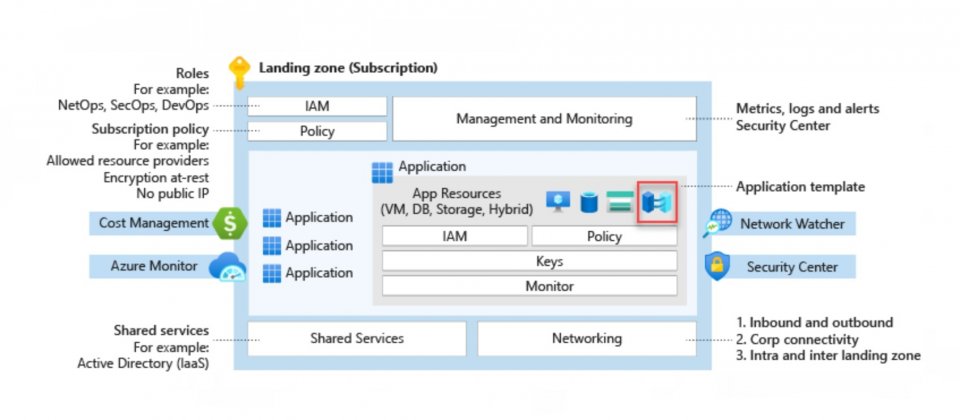 Roles
For example:
NetOps, SecOps, DevOps

Subscription policy
For example:
Allowed resource providers
Encryption at-rest
No public IP

Cost Management

Azure Monitor

Shared services
For example:
Active Directory (IaaS)

Landing zone (Subscription)

IAM

Policy

Management and Monitoring

Application

Application

Application

Application

App Resources
(VM, DB, Storage, Hybrid)

IAM

Policy

Keys

Monitor

Shared Services

Networking

Metrics, logs and alerts
Security Center

Application template

Network Watcher

Security Center

1. Inbound and outbound
2. Corp connectivity
3. Intra and inter landing zone